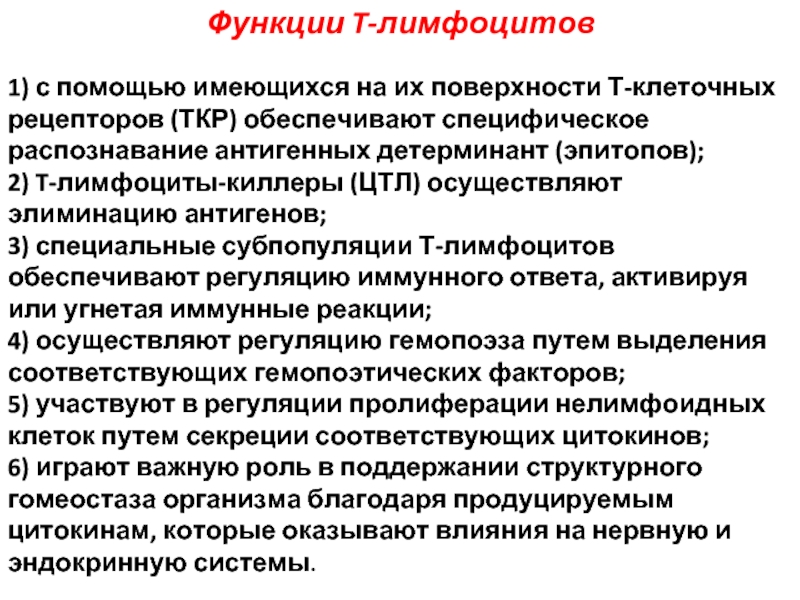 Функции Т-лимфоцитов

1) с помощью имеющихся на их поверхности Т-клеточных рецепторов (ТКР) обеспечивают специфическое распознавание антигенных детерминант (эпитопов);
2) Т-лимфоциты-киллеры (ЦТЛ) осуществляют элиминацию антигенов;
3) специальные субпопуляции Т-лимфоцитов обеспечивают регуляцию иммунного ответа, активируя или угнетая иммунные реакции;
4) осуществляют регуляцию гемопоэза путем выделения соответствующих гемопоэтических факторов;
5) участвуют в регуляции пролиферации нелимфоидных клеток путем секреции соответствующих цитокинов;
6) играют важную роль в поддержании структурного гомеостаза организма благодаря продуцируемым цитокинам, которые оказывают влияния на нервную и эндокринную системы.